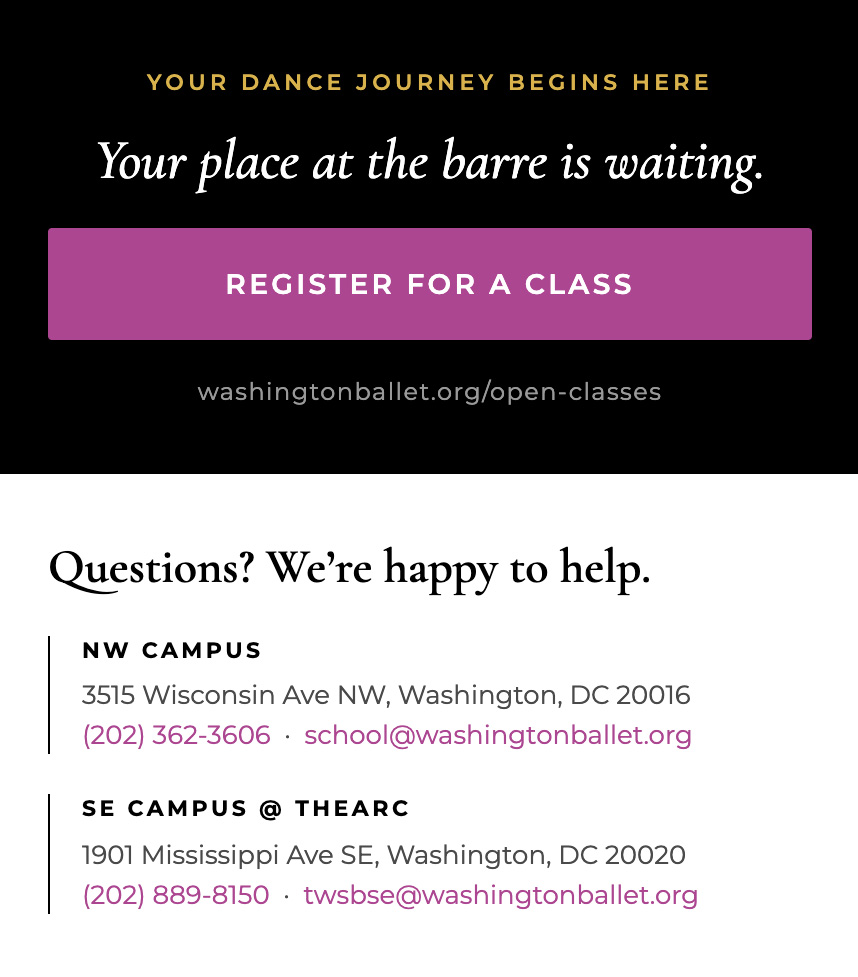 YOUR DANCE JOURNEY BEGINS HERE

Your place at the barre is waiting.

REGISTER FOR A CLASS

washingtonballet.org/open-classes

Questions? We're happy to help.

NW CAMPUS

3515 Wisconsin Ave NW, Washington, DC 20016

(202) 362-3606 · school@washingtonballet.org

SE CAMPUS @ THEARC

1901 Mississippi Ave SE, Washington, DC 20020

(202) 889-8150 · twsbse@washingtonballet.org